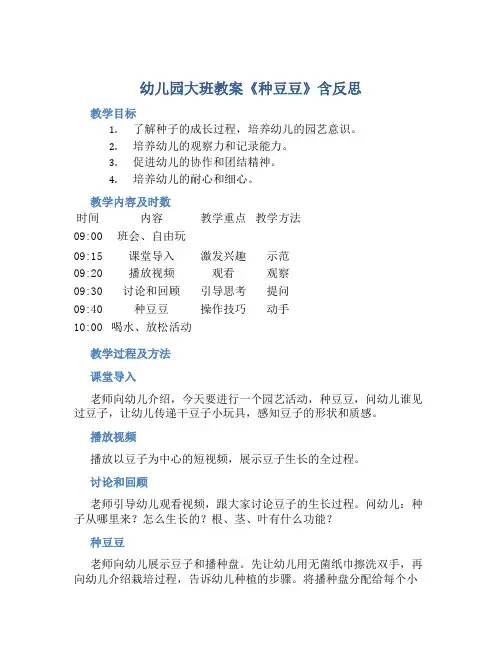 幼儿园大班教案《种豆豆》含反思

教学目标

1. 了解种子的成长过程，培养幼儿的园艺意识。
2. 培养幼儿的观察力和记录能力。
3. 促进幼儿的协作和团结精神。
4. 培养幼儿的耐心和细心。

教学内容及时数

| 时间 | 内容 | 教学重点 | 教学方法 |
|---|---|---|---|
| 09:00 | 班会、自由玩 | | |
| 09:15 | 课堂导入 | 激发兴趣 | 示范 |
| 09:20 | 播放视频 | 观看 | 观察 |
| 09:30 | 讨论和回顾 | 引导思考 | 提问 |
| 09:40 | 种豆豆 | 操作技巧 | 动手 |
| 10:00 | 喝水、放松活动 | | |

教学过程及方法

课堂导入

老师向幼儿介绍，今天要进行一个园艺活动，种豆豆，问幼儿谁见过豆子，让幼儿传递干豆子小玩具，感知豆子的形状和质感。

播放视频

播放以豆子为中心的短视频，展示豆子生长的全过程。

讨论和回顾

老师引导幼儿观看视频，跟大家讨论豆子的生长过程。问幼儿：种子从哪里来？怎么生长的？根、茎、叶有什么功能？

种豆豆

老师向幼儿展示豆子和播种盘。先让幼儿用无菌纸巾擦洗双手，再向幼儿介绍栽培过程，告诉幼儿种植的步骤。将播种盘分配给每个小